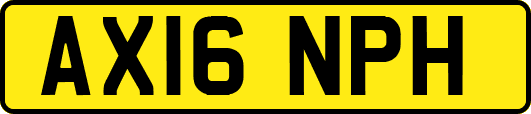 AX16 NPH